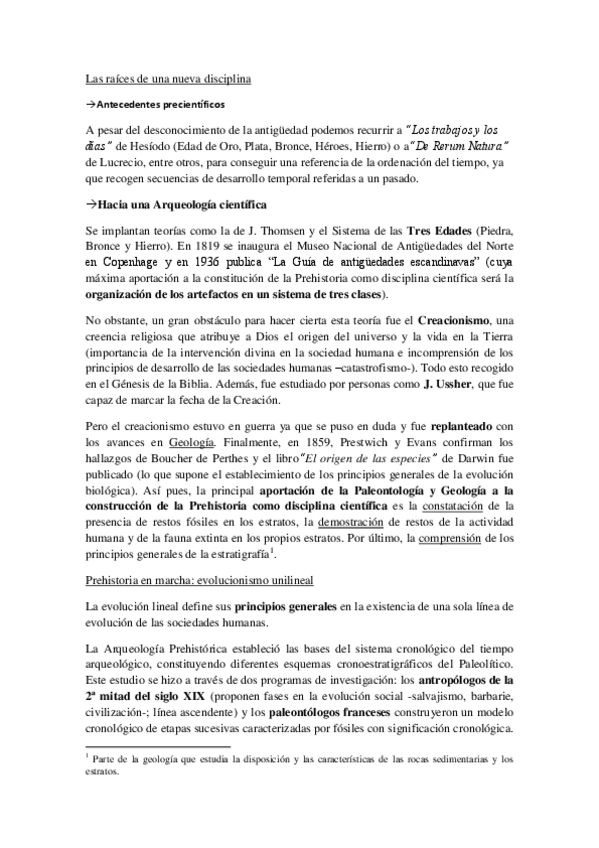 Las raíces de una nueva disciplina

→Antecedentes precientíficos

A pesar del desconocimiento de la antigüedad podemos recurrir a "Los trabajos y los días" de Hesíodo (Edad de Oro, Plata, Bronce, Héroes, Hierro) o a "De Rerum Natura" de Lucrecio, entre otros, para conseguir una referencia de la ordenación del tiempo, ya que recogen secuencias de desarrollo temporal referidas a un pasado.

→Hacia una Arqueología científica

Se implantan teorías como la de J. Thomsen y el Sistema de las Tres Edades (Piedra, Bronce y Hierro). En 1819 se inaugura el Museo Nacional de Antigüedades del Norte en Copenhage y en 1936 publica "La Guía de antigüedades escandinavas" (cuya máxima aportación a la constitución de la Prehistoria como disciplina científica será la organización de los artefactos en un sistema de tres clases).

No obstante, un gran obstáculo para hacer cierta esta teoría fue el Creacionismo, una creencia religiosa que atribuye a Dios el origen del universo y la vida en la Tierra (importancia de la intervención divina en la sociedad humana e incomprensión de los principios de desarrollo de las sociedades humanas –catastrofismo-). Todo esto recogido en el Génesis de la Biblia. Además, fue estudiado por personas como J. Ussher, que fue capaz de marcar la fecha de la Creación.

Pero el creacionismo estuvo en guerra ya que se puso en duda y fue replanteado con los avances en Geología. Finalmente, en 1859, Prestwich y Evans confirman los hallazgos de Boucher de Perthes y el libro "El origen de las especies" de Darwin fue publicado (lo que supone el establecimiento de los principios generales de la evolución biológica). Así pues, la principal aportación de la Paleontología y Geología a la construcción de la Prehistoria como disciplina científica es la constatación de la presencia de restos fósiles en los estratos, la demostración de restos de la actividad humana y de la fauna extinta en los propios estratos. Por último, la comprensión de los principios generales de la estratigrafía$^1$.

Prehistoria en marcha: evolucionismo unilineal

La evolución lineal define sus principios generales en la existencia de una sola línea de evolución de las sociedades humanas.

La Arqueología Prehistórica estableció las bases del sistema cronológico del tiempo arqueológico, constituyendo diferentes esquemas cronoestratigráficos del Paleolítico. Este estudio se hizo a través de dos programas de investigación: los antropólogos de la 2ª mitad del siglo XIX (proponen fases en la evolución social -salvajismo, barbarie, civilización-; línea ascendente) y los paleontólogos franceses construyeron un modelo cronológico de etapas sucesivas caracterizadas por fósiles con significación cronológica.

$^1$ Parte de la geología que estudia la disposición y las características de las rocas sedimentarias y los estratos.